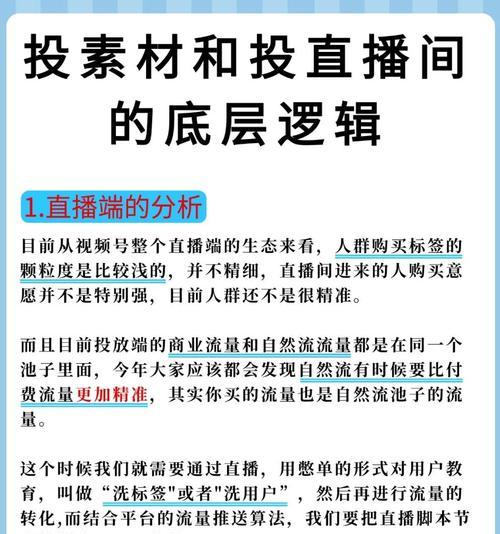 投素材和投直播间的底层逻辑

1.直播端的分析

目前从视频号整个直播端的生态来看，人群购买标签的颗粒度是比较浅的，并不精细，直播间进来的人购买意愿并不是特别强，目前人群还不是很精准。

而且目前投放端的商业流量和自然流流量都是在同一个池子里面，今年大家应该都会发现自然流有时候要比付费流量更加精准，其实你买的流量也是自然流池子的流量。

这个时候我们就需要通过直播，用憋单的形式对用户教育，叫做“洗标签"或者"洗用户”，然后再进行流量的转化,而结合平台的流量推送算法，我们要把直播脚本节